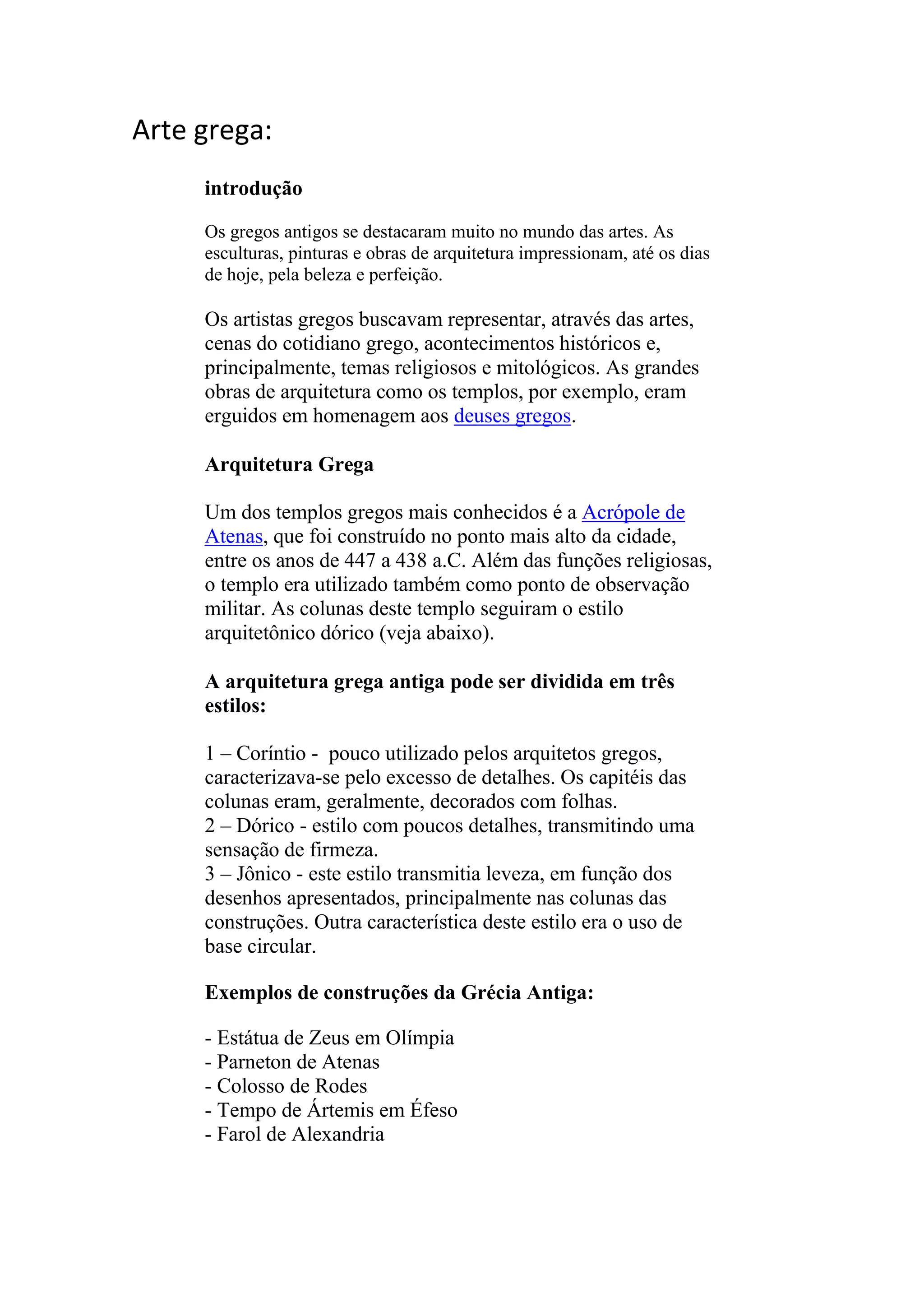 Arte grega:

introdução

Os gregos antigos se destacaram muito no mundo das artes. As esculturas, pinturas e obras de arquitetura impressionam, até os dias de hoje, pela beleza e perfeição.

Os artistas gregos buscavam representar, através das artes, cenas do cotidiano grego, acontecimentos históricos e, principalmente, temas religiosos e mitológicos. As grandes obras de arquitetura como os templos, por exemplo, eram erguidos em homenagem aos deuses gregos.

Arquitetura Grega

Um dos templos gregos mais conhecidos é a Acrópole de Atenas, que foi construído no ponto mais alto da cidade, entre os anos de 447 a 438 a.C. Além das funções religiosas, o templo era utilizado também como ponto de observação militar. As colunas deste templo seguiram o estilo arquitetônico dórico (veja abaixo).

A arquitetura grega antiga pode ser dividida em três estilos:

1 – Coríntio - pouco utilizado pelos arquitetos gregos, caracterizava-se pelo excesso de detalhes. Os capitéis das colunas eram, geralmente, decorados com folhas.
2 – Dórico - estilo com poucos detalhes, transmitindo uma sensação de firmeza.
3 – Jônico - este estilo transmitia leveza, em função dos desenhos apresentados, principalmente nas colunas das construções. Outra característica deste estilo era o uso de base circular.

Exemplos de construções da Grécia Antiga:

- Estátua de Zeus em Olímpia
- Parneton de Atenas
- Colosso de Rodes
- Tempo de Ártemis em Éfeso
- Farol de Alexandria